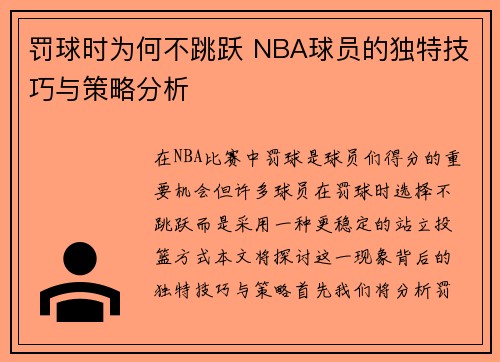 罚球时为何不跳跃 NBA球员的独特技巧与策略分析

在NBA比赛中罚球是球员们得分的重要机会但许多球员在罚球时选择不跳跃而是采用一种更稳定的站立投篮方式本文将探讨这一现象背后的独特技巧与策略首先我们将分析罚